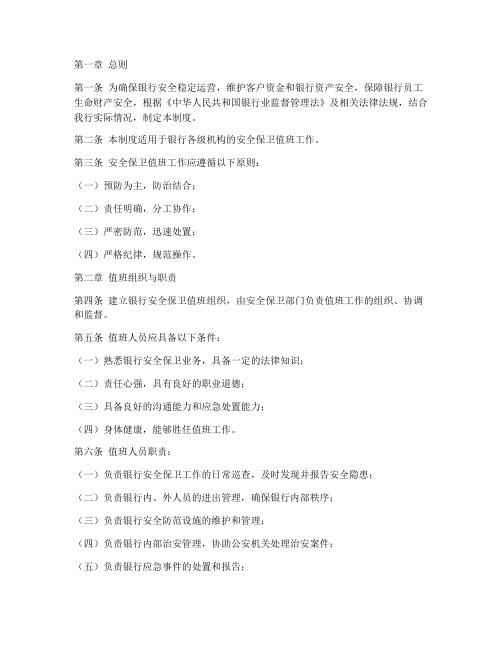 第一章 总则

第一条 为确保银行安全稳定运营，维护客户资金和银行资产安全，保障银行员工生命财产安全，根据《中华人民共和国银行业监督管理法》及相关法律法规，结合我行实际情况，制定本制度。

第二条 本制度适用于银行各级机构的安全保卫值班工作。

第三条 安全保卫值班工作应遵循以下原则：

（一）预防为主，防治结合；

（二）责任明确，分工协作；

（三）严密防范，迅速处置；

（四）严格纪律，规范操作。

第二章 值班组织与职责

第四条 建立银行安全保卫值班组织，由安全保卫部门负责值班工作的组织、协调和监督。

第五条 值班人员应具备以下条件：

（一）熟悉银行安全保卫业务，具备一定的法律知识；

（二）责任心强，具有良好的职业道德；

（三）具备良好的沟通能力和应急处置能力；

（四）身体健康，能够胜任值班工作。

第六条 值班人员职责：

（一）负责银行安全保卫工作的日常巡查，及时发现并报告安全隐患；

（二）负责银行内、外人员的进出管理，确保银行内部秩序；

（三）负责银行安全防范设施的维护和管理；

（四）负责银行内部治安管理，协助公安机关处理治安案件；

（五）负责银行应急事件的处置和报告；